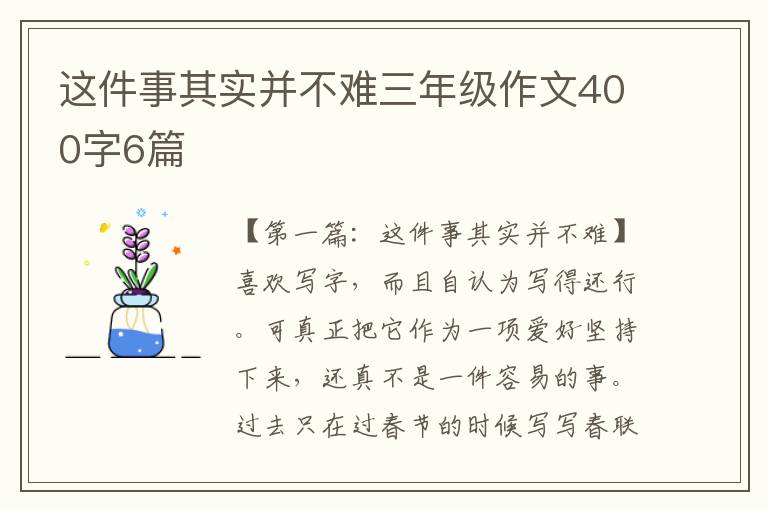 这件事其实并不难三年级作文400字6篇

【第一篇：这件事其实并不难】喜欢写字，而且自认为写得还行。可真正把它作为一项爱好坚持下来，还真不是一件容易的事。过去只在过春节的时候写写春联